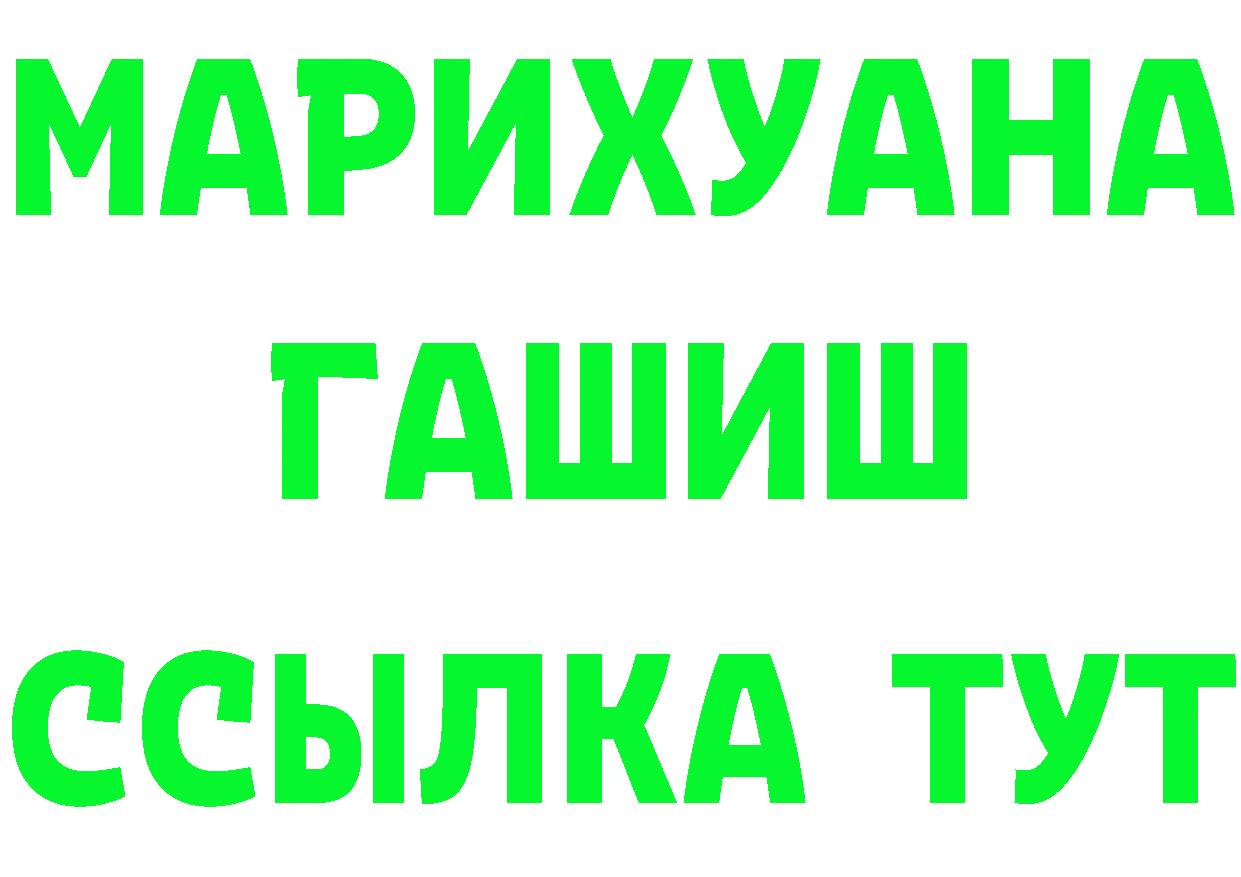 МАРИХУАНА
ГАШИШ
ССЫЛКА ТУТ